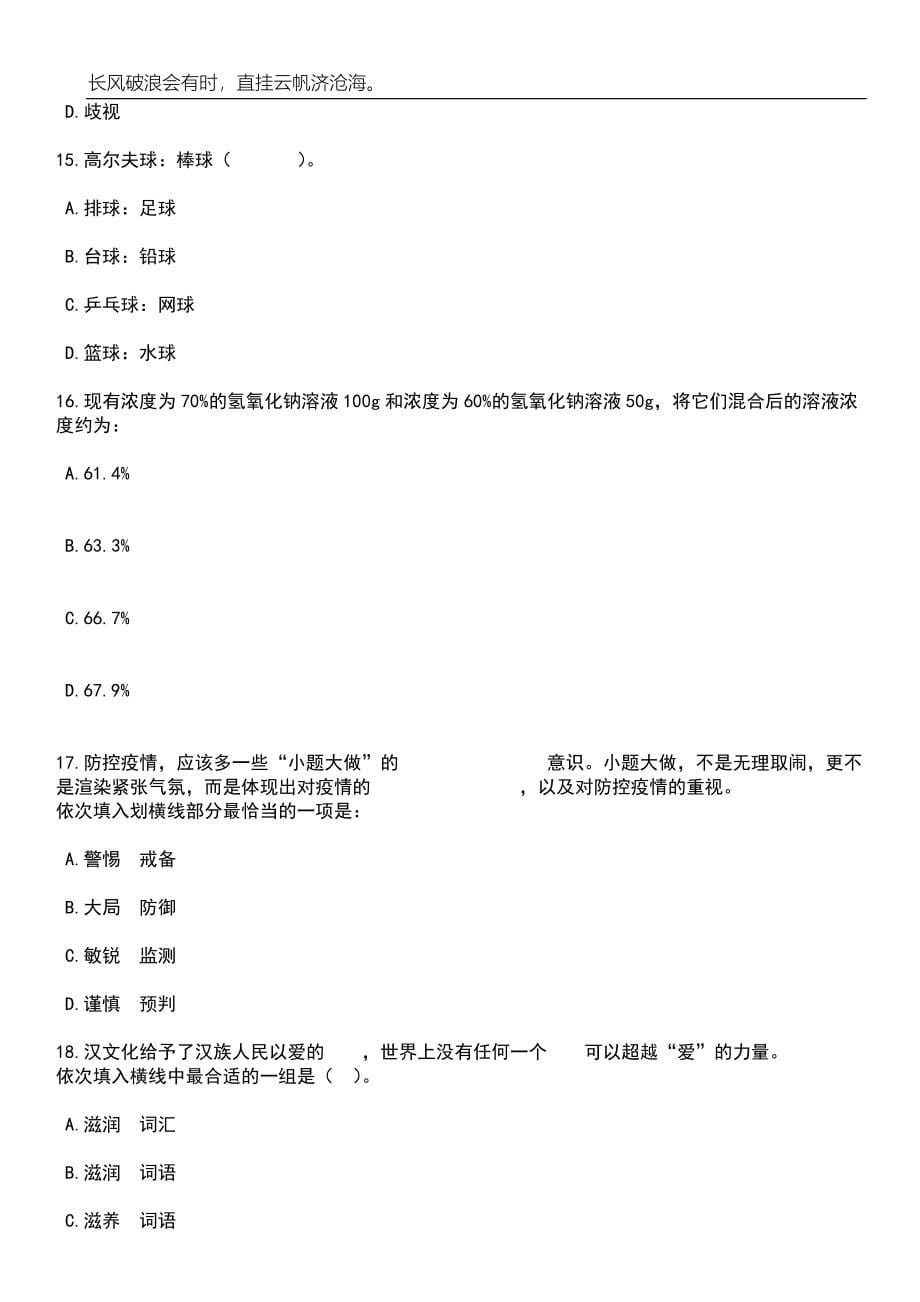 长风破浪会有时，直挂云帆济沧海。

D.歧视

15.高尔夫球：棒球（　　）。

A.排球：足球

B.台球：铅球

C.乒乓球：网球

D.篮球：水球

16.现有浓度为70%的氢氧化钠溶液100g和浓度为60%的氢氧化钠溶液50g，将它们混合后的溶液浓度约为：

A.61.4%

B.63.3%

C.66.7%

D.67.9%

17.防控疫情，应该多一些“小题大做”的　　　　意识。小题大做，不是无理取闹，更不是渲染紧张气氛，而是体现出对疫情的　　　　，以及对防控疫情的重视。
依次填入划横线部分最恰当的一项是：

A.警惕　戒备

B.大局　防御

C.敏锐　监测

D.谨慎　预判

18.汉文化给予了汉族人民以爱的　　，世界上没有任何一个　　可以超越“爱”的力量。
依次填入横线中最合适的一组是（　）。

A.滋润　词汇

B.滋润　词语

C.滋养　词语